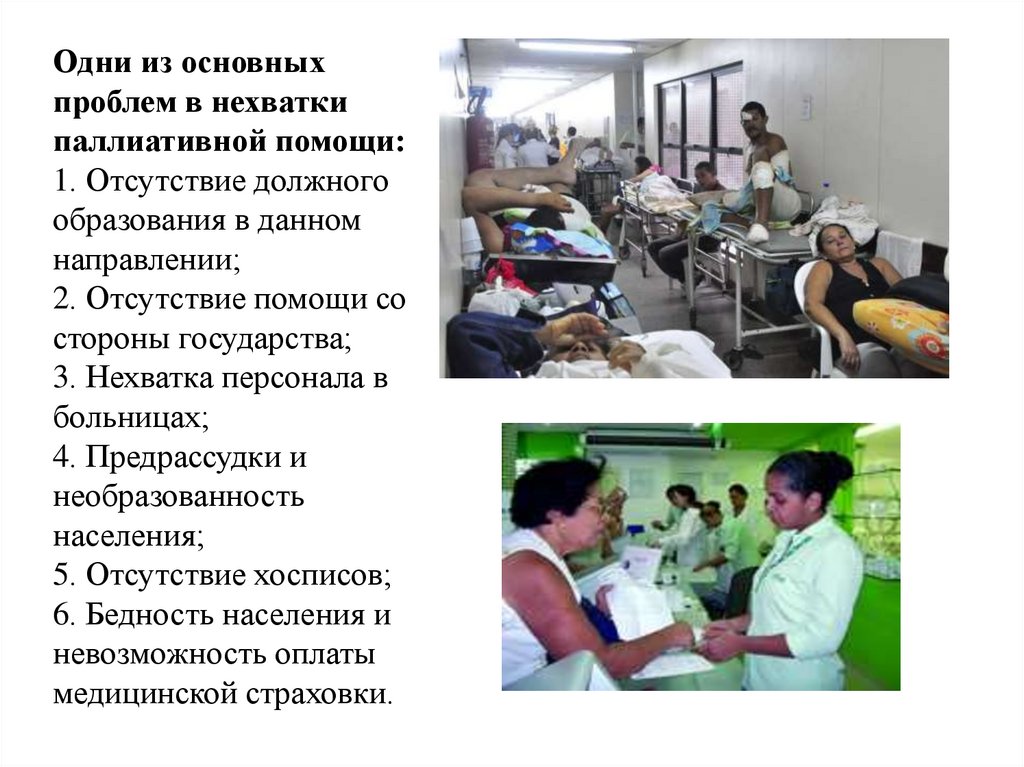 Одни из основных проблем в нехватки паллиативной помощи:
1. Отсутствие должного образования в данном направлении;
2. Отсутствие помощи со стороны государства;
3. Нехватка персонала в больницах;
4. Предрассудки и необразованность населения;
5. Отсутствие хосписов;
6. Бедность населения и невозможность оплаты медицинской страховки.